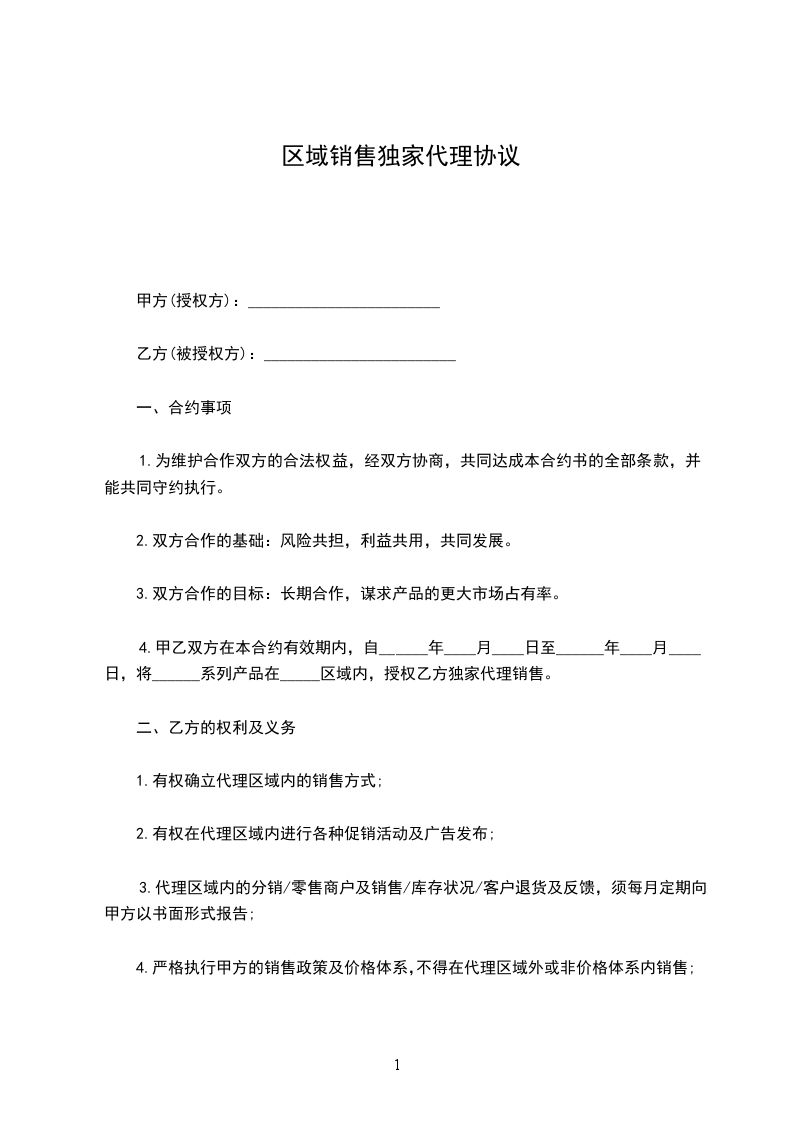 区域销售独家代理协议

甲方(授权方)：________________________

乙方(被授权方)：________________________

一、合约事项

1.为维护合作双方的合法权益，经双方协商，共同达成本合约书的全部条款，并能共同守约执行。

2.双方合作的基础：风险共担，利益共用，共同发展。

3.双方合作的目标：长期合作，谋求产品的更大市场占有率。

4.甲乙双方在本合约有效期内，自______年____月____日至______年____月____日，将______系列产品在_____区域内，授权乙方独家代理销售。

二、乙方的权利及义务

1.有权确立代理区域内的销售方式;

2.有权在代理区域内进行各种促销活动及广告发布;

3.代理区域内的分销/零售商户及销售/库存状况/客户退货及反馈，须每月定期向甲方以书面形式报告;

4.严格执行甲方的销售政策及价格体系,不得在代理区域外或非价格体系内销售;

1